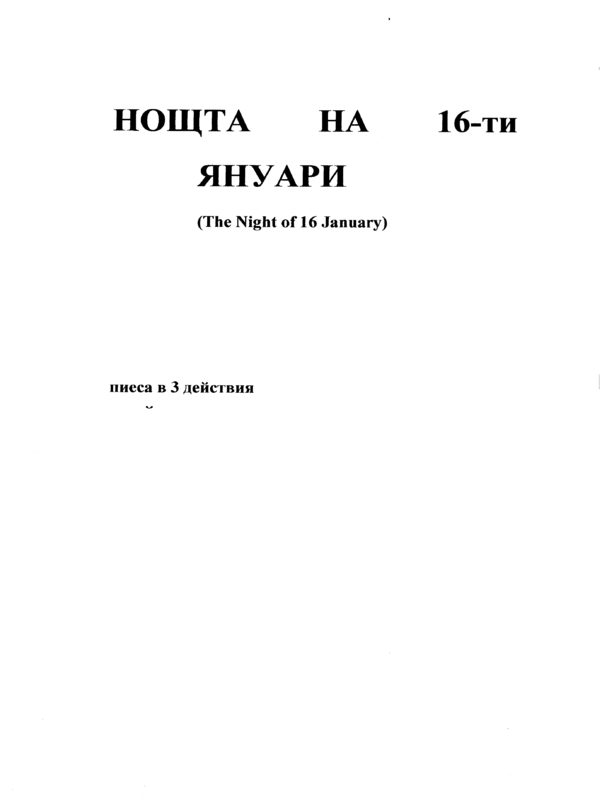 НОЩТА НА 16-ти ЯНУАРИ

(The Night of 16 January)

пиеса в 3 действия